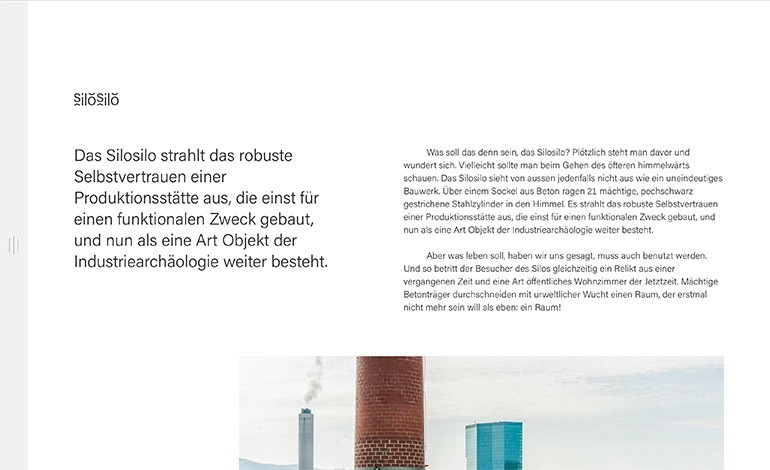 SiloSilo

Das Silosilo strahlt das robuste Selbstvertrauen einer Produktionsstätte aus, die einst für einen funktionalen Zweck gebaut, und nun als eine Art Objekt der Industriearchäologie weiter besteht.

Was soll das denn sein, das Silosilo? Plötzlich steht man davor und wundert sich. Vielleicht sollte man beim Gehen des öfteren himmelwärts schauen. Das Silosilo sieht von aussen jedenfalls nicht aus wie ein uneindeutiges Bauwerk. Über einem Sockel aus Beton ragen 21 mächtige, pechschwarz gestrichene Stahlzylinder in den Himmel. Es strahlt das robuste Selbstvertrauen einer Produktionsstätte aus, die einst für einen funktionalen Zweck gebaut, und nun als eine Art Objekt der Industriearchäologie weiter besteht.

Aber was leben soll, haben wir uns gesagt, muss auch benutzt werden. Und so betritt der Besucher des Silos gleichzeitig ein Relikt aus einer vergangenen Zeit und eine Art öffentliches Wohnzimmer der Jetztzeit. Mächtige Betonträger durchschneiden mit urweltlicher Wucht einen Raum, der erstmal nicht mehr sein will als eben: ein Raum!